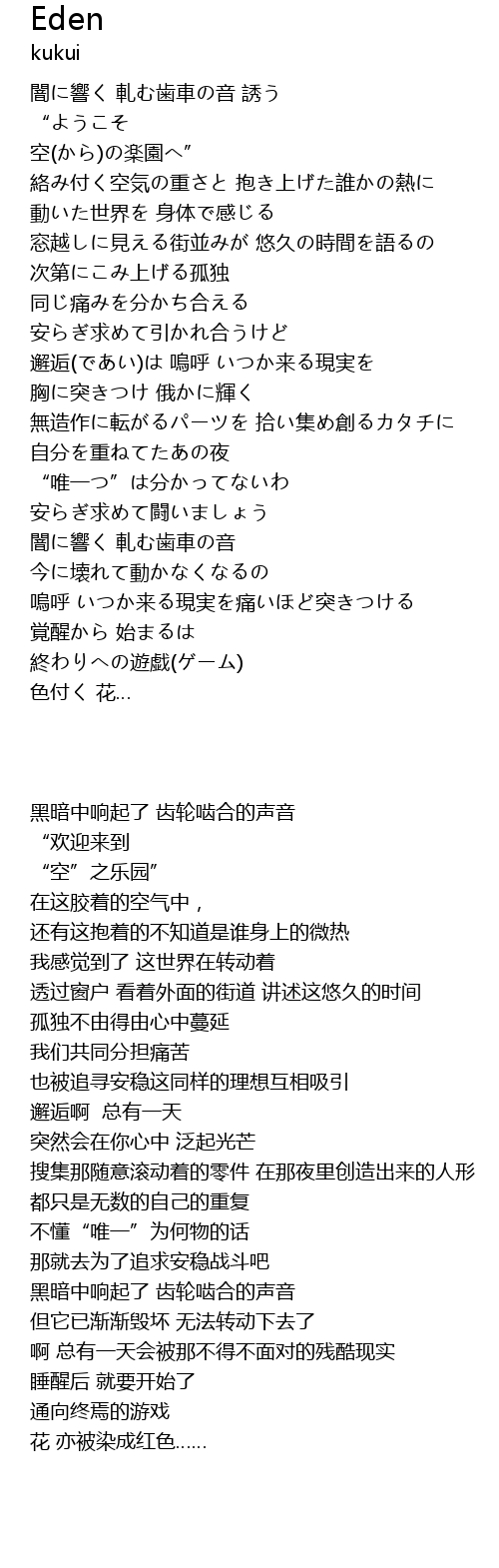 Eden
kukui

闇に響く 軋む歯車の音 誘う
“ようこそ
空(から)の楽園へ”
絡み付く空気の重さと 抱き上げた誰かの熱に
動いた世界を 身体で感じる
窓越しに見える街並みが 悠久の時間を語るの
次第にこみ上げる孤独
同じ痛みを分かち合える
安らぎ求めて引かれ合うけど
邂逅(であい)は 嗚呼 いつか来る現実を
胸に突きつけ 俄かに輝く
無造作に転がるパーツを 拾い集め創るカタチに
自分を重ねてたあの夜
“唯一つ”は分かってないわ
安らぎ求めて闘いましょう
闇に響く 軋む歯車の音
今に壊れて動かなくなるの
嗚呼 いつか来る現実を痛いほど突きつける
覚醒から 始まるは
終わりへの遊戯(ゲーム)
色付く 花…

黑暗中响起了 齿轮啮合的声音
“欢迎来到
“空”之乐园”
在这胶着的空气中，
还有这抱着的不知道是谁身上的微热
我感觉到了 这世界在转动着
透过窗户 看着外面的街道 讲述这悠久的时间
孤独不由得由心中蔓延
我们共同分担痛苦
也被追寻安稳这同样的理想互相吸引
邂逅啊 总有一天
突然会在你心中 泛起光芒
搜集那随意滚动着的零件 在那夜里创造出来的人形
都只是无数的自己的重复
不懂“唯一”为何物的话
那就去为了追求安稳战斗吧
黑暗中响起了 齿轮啮合的声音
但它已渐渐毁坏 无法转动下去了
啊 总有一天会被那不得不面对的残酷现实
睡醒后 就要开始了
通向终焉的游戏
花 亦被染成红色……